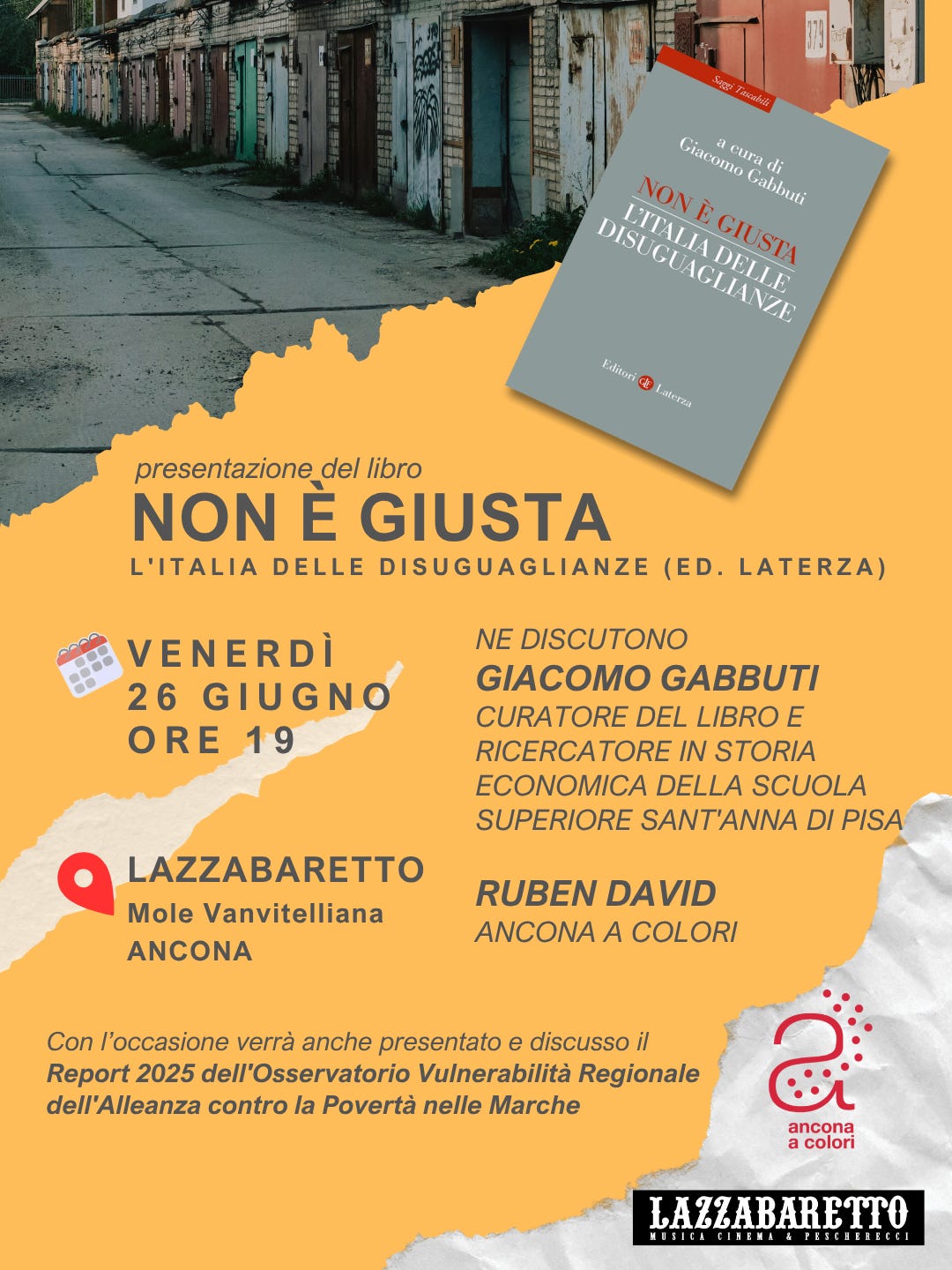 Saggi Tascabili

a cura di
Giacomo Gabbuti

NON È GIUSTA
L'ITALIA DELLE DISUGUAGLIANZE

Editori Laterza

presentazione del libro
NON È GIUSTA
L'ITALIA DELLE DISUGUAGLIANZE (ED. LATERZA)

VENERDÌ
26 GIUGNO
ORE 19

LAZZABARETTO
Mole Vanvitelliana
ANCONA

NE DISCUTONO
GIACOMO GABBUTI
CURATORE DEL LIBRO E RICERCATORE IN STORIA ECONOMICA DELLA SCUOLA SUPERIORE SANT'ANNA DI PISA

RUBEN DAVID
ANCONA A COLORI

Con l'occasione verrà anche presentato e discusso il Report 2025 dell'Osservatorio Vulnerabilità Regionale dell'Alleanza contro la Povertà nelle Marche

ancona
a colori

LAZZABARETTO
MUSICA CINEMA & PESCHERECCI